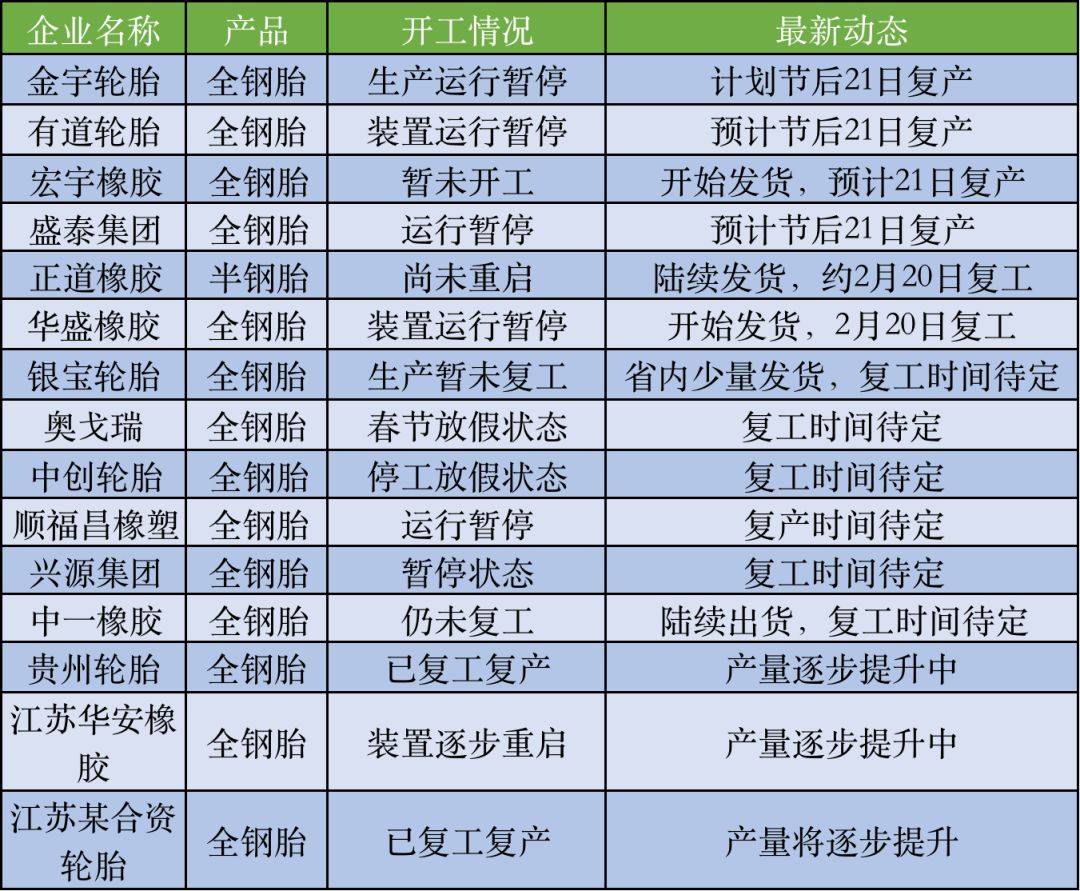 | 企业名称 | 产品 | 开工情况 | 最新动态 |
|---|---|---|---|
| 金宇轮胎 | 全钢胎 | 生产运行暂停 | 计划节后21日复产 |
| 有道轮胎 | 全钢胎 | 装置运行暂停 | 预计节后21日复产 |
| 宏宇橡胶 | 全钢胎 | 暂未开工 | 开始发货，预计21日复产 |
| 盛泰集团 | 全钢胎 | 运行暂停 | 预计节后21日复产 |
| 正道橡胶 | 半钢胎 | 尚未重启 | 陆续发货，约2月20日复工 |
| 华盛橡胶 | 全钢胎 | 装置运行暂停 | 开始发货，2月20日复工 |
| 银宝轮胎 | 全钢胎 | 生产暂未复工 | 省内少量发货，复工时间待定 |
| 奥戈瑞 | 全钢胎 | 春节放假状态 | 复工时间待定 |
| 中创轮胎 | 全钢胎 | 停工放假状态 | 复工时间待定 |
| 顺福昌橡塑 | 全钢胎 | 运行暂停 | 复产时间待定 |
| 兴源集团 | 全钢胎 | 暂停状态 | 复工时间待定 |
| 中一橡胶 | 全钢胎 | 仍未复工 | 陆续出货，复工时间待定 |
| 贵州轮胎 | 全钢胎 | 已复工复产 | 产量逐步提升中 |
| 江苏华安橡胶 | 全钢胎 | 装置逐步重启 | 产量逐步提升中 |
| 江苏某合资轮胎 | 全钢胎 | 已复工复产 | 产量将逐步提升 |